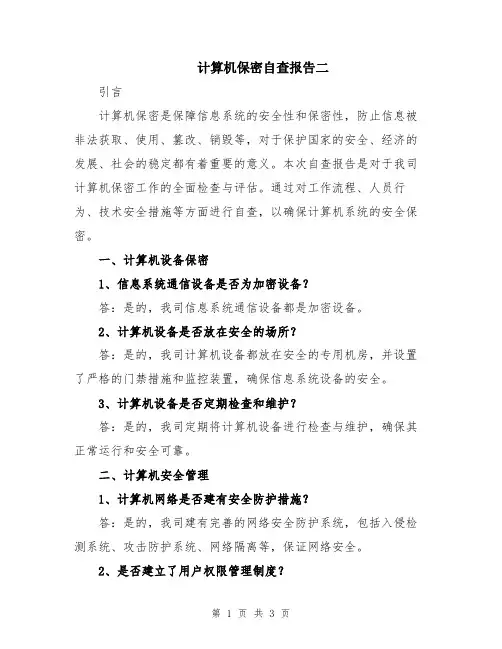 计算机保密自查报告二

引言

计算机保密是保障信息系统的安全性和保密性，防止信息被非法获取、使用、篡改、销毁等，对于保护国家的安全、经济的发展、社会的稳定都有着重要的意义。本次自查报告是对于我司计算机保密工作的全面检查与评估。通过对工作流程、人员行为、技术安全措施等方面进行自查，以确保计算机系统的安全保密。

一、计算机设备保密

1、信息系统通信设备是否为加密设备？

答：是的，我司信息系统通信设备都是加密设备。

2、计算机设备是否放在安全的场所？

答：是的，我司计算机设备都放在安全的专用机房，并设置了严格的门禁措施和监控装置，确保信息系统设备的安全。

3、计算机设备是否定期检查和维护？

答：是的，我司定期将计算机设备进行检查与维护，确保其正常运行和安全可靠。

二、计算机安全管理

1、计算机网络是否建有安全防护措施？

答：是的，我司建有完善的网络安全防护系统，包括入侵检测系统、攻击防护系统、网络隔离等，保证网络安全。

2、是否建立了用户权限管理制度？

第 1 页 共 3 页